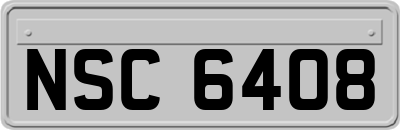 NSC 6408